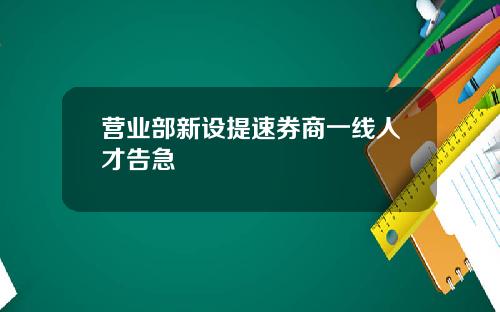 营业部新设提速券商一线人才告急